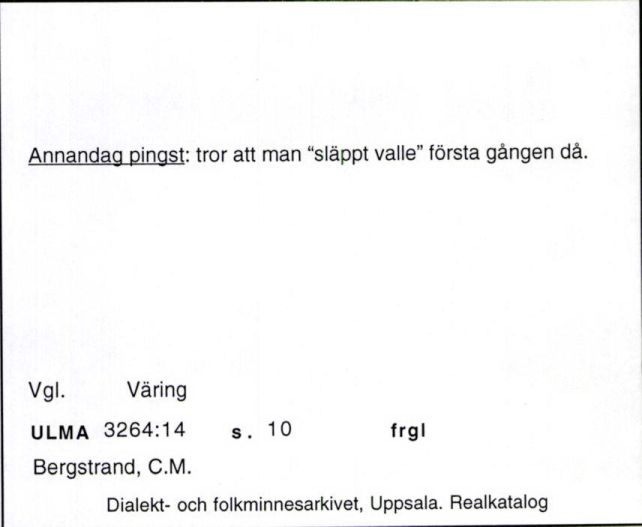 Annandag pingst: tror att man “släppt valle” första gången då.

Vgl. Väring

ULMA 3264:14 s. 10 frgl

Bergstrand, C.M.

Dialekt- och folkminnesarkivet, Uppsala. Realkatalog